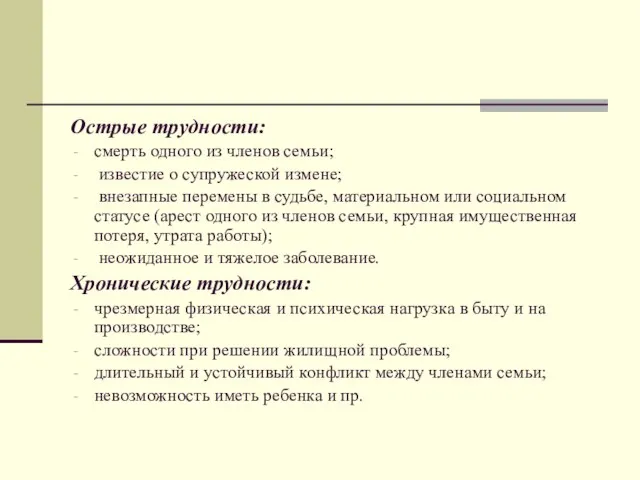 Острые трудности:

- смерть одного из членов семьи;
- известие о супружеской измене;
- внезапные перемены в судьбе, материальном или социальном статусе (арест одного из членов семьи, крупная имущественная потеря, утрата работы);
- неожиданное и тяжелое заболевание.

Хронические трудности:

- чрезмерная физическая и психическая нагрузка в быту и на производстве;
- сложности при решении жилищной проблемы;
- длительный и устойчивый конфликт между членами семьи;
- невозможность иметь ребенка и пр.